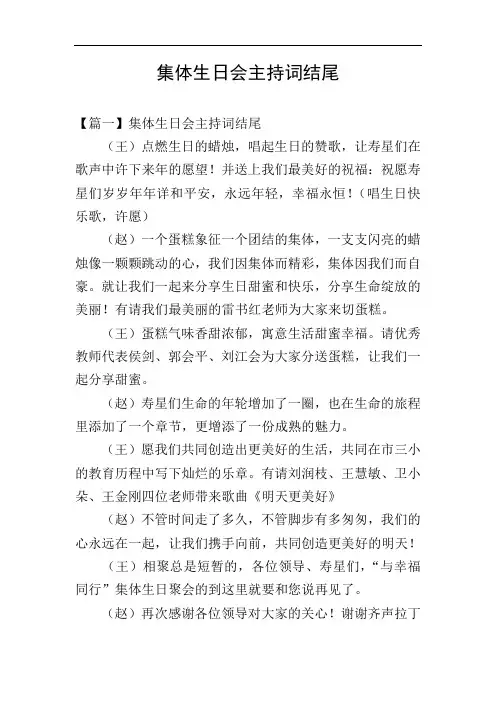 集体生日会主持词结尾

【篇一】集体生日会主持词结尾

（王）点燃生日的蜡烛，唱起生日的赞歌，让寿星们在歌声中许下来年的愿望！并送上我们最美好的祝福：祝愿寿星们岁岁年年详和平安，永远年轻，幸福永恒！（唱生日快乐歌，许愿）

（赵）一个蛋糕象征一个团结的集体，一支支闪亮的蜡烛像一颗颗跳动的心，我们因集体而精彩，集体因我们而自豪。就让我们一起来分享生日甜蜜和快乐，分享生命绽放的美丽！有请我们最美丽的雷书红老师为大家来切蛋糕。

（王）蛋糕气味香甜浓郁，寓意生活甜蜜幸福。请优秀教师代表侯剑、郭会平、刘江会为大家分送蛋糕，让我们一起分享甜蜜。

（赵）寿星们生命的年轮增加了一圈，也在生命的旅程里添加了一个章节，更增添了一份成熟的魅力。

（王）愿我们共同创造出更美好的生活，共同在市三小的教育历程中写下灿烂的乐章。有请刘润枝、王慧敏、卫小朵、王金刚四位老师带来歌曲《明天更美好》

（赵）不管时间走了多久，不管脚步有多匆匆，我们的心永远在一起，让我们携手向前，共同创造更美好的明天！

（王）相聚总是短暂的，各位领导、寿星们，“与幸福同行”集体生日聚会的到这里就要和您说再见了。

（赵）再次感谢各位领导对大家的关心！谢谢齐声拉丁